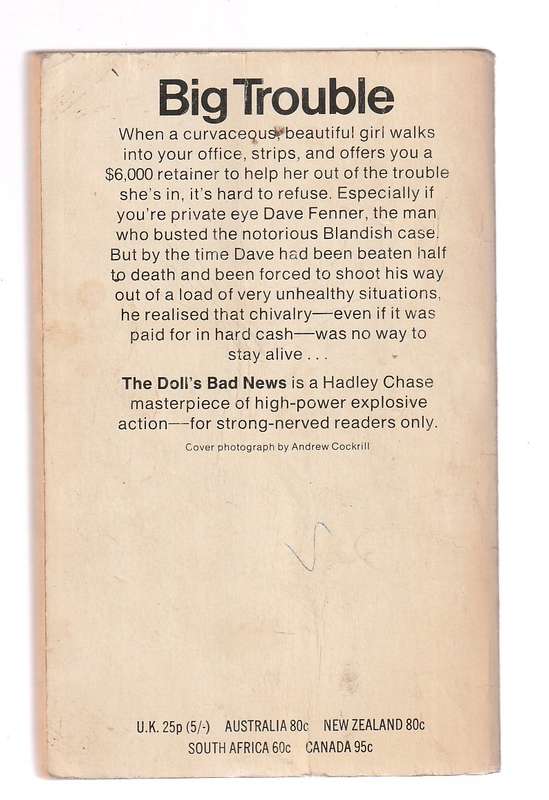 Big Trouble

When a curvaceous, beautiful girl walks into your office, strips, and offers you a $6,000 retainer to help her out of the trouble she's in, it's hard to refuse. Especially if you're private eye Dave Fenner, the man who busted the notorious Blandish case. But by the time Dave had been beaten half to death and been forced to shoot his way out of a load of very unhealthy situations, he realised that chivalry—even if it was paid for in hard cash—was no way to stay alive . . .

The Doll's Bad News is a Hadley Chase masterpiece of high-power explosive action—for strong-nerved readers only.

Cover photograph by Andrew Cockrill

U.K. 25p (5/-) AUSTRALIA 80c NEW ZEALAND 80c
SOUTH AFRICA 60c CANADA 95c